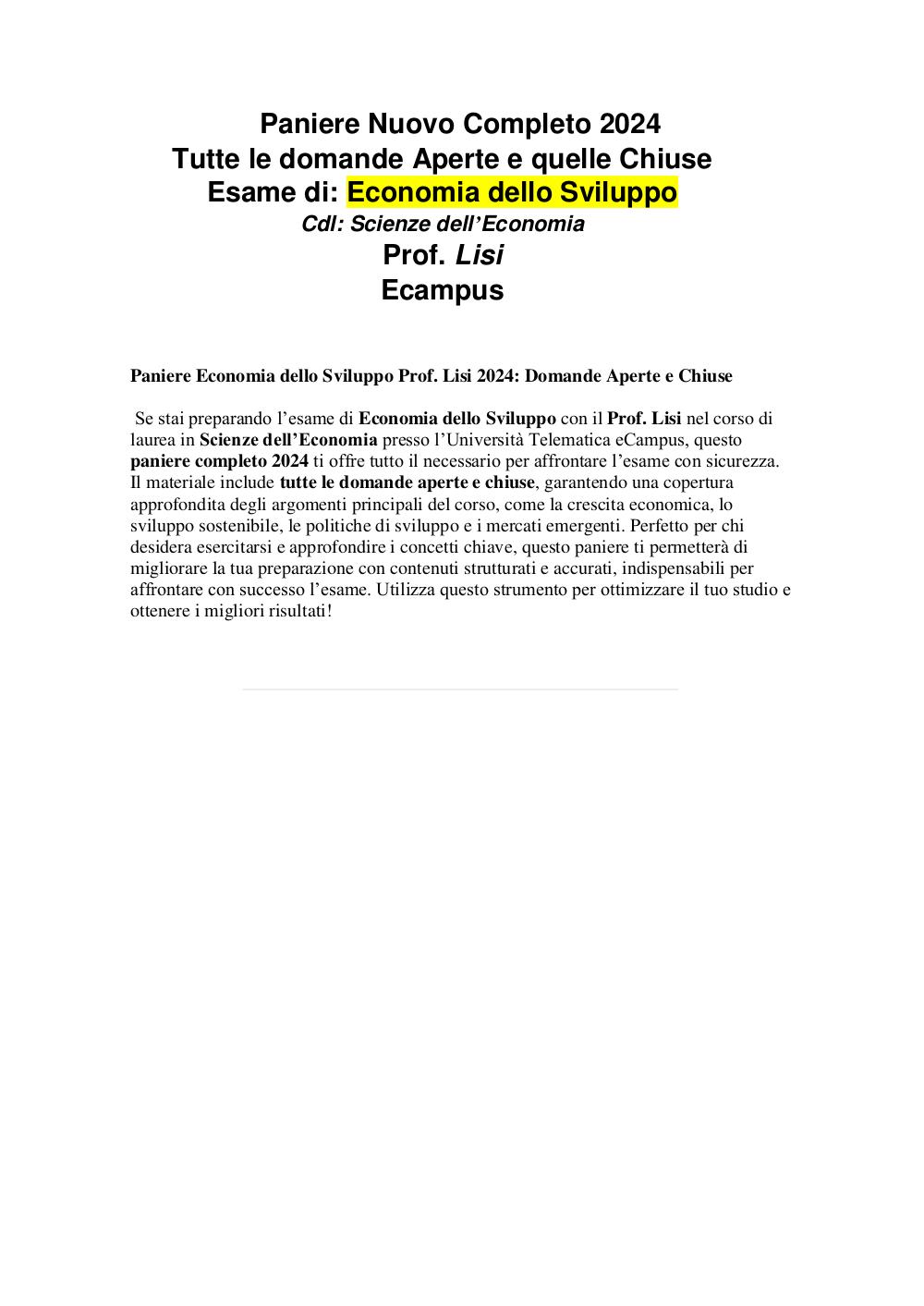 Paniere Nuovo Completo 2024
Tutte le domande Aperte e quelle Chiuse
Esame di: Economia dello Sviluppo
Cdl: Scienze dell'Economia
Prof. Lisi
Ecampus

Paniere Economia dello Sviluppo Prof. Lisi 2024: Domande Aperte e Chiuse

Se stai preparando l'esame di Economia dello Sviluppo con il Prof. Lisi nel corso di laurea in Scienze dell'Economia presso l'Università Telematica eCampus, questo paniere completo 2024 ti offre tutto il necessario per affrontare l'esame con sicurezza. Il materiale include tutte le domande aperte e chiuse, garantendo una copertura approfondita degli argomenti principali del corso, come la crescita economica, lo sviluppo sostenibile, le politiche di sviluppo e i mercati emergenti. Perfetto per chi desidera esercitarsi e approfondire i concetti chiave, questo paniere ti permetterà di migliorare la tua preparazione con contenuti strutturati e accurati, indispensabili per affrontare con successo l'esame. Utilizza questo strumento per ottimizzare il tuo studio e ottenere i migliori risultati!